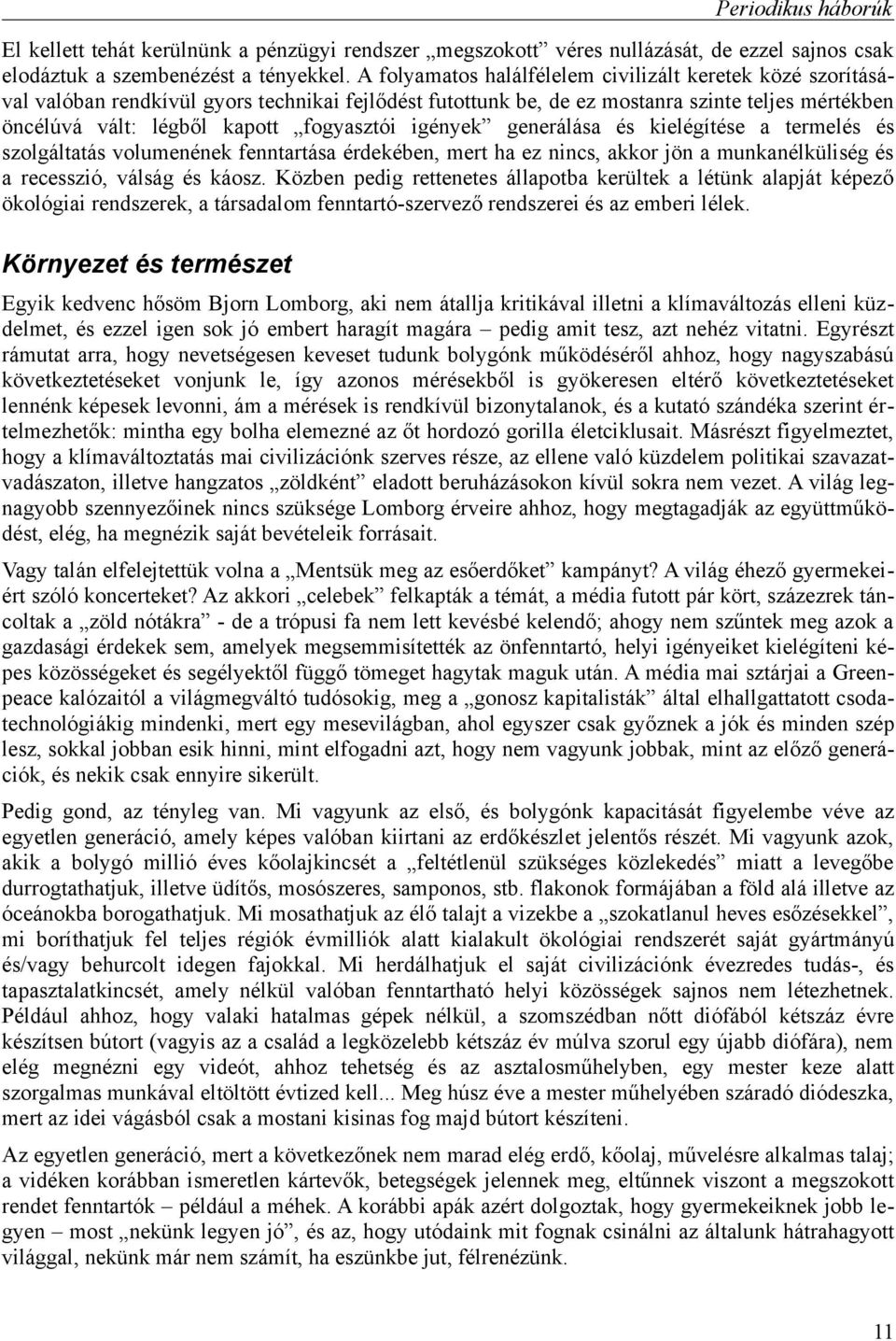 Periodikus háborúk

El kellett tehát kerülnünk a pénzügyi rendszer „megszokott” véres nullázását, de ezzel sajnos csak elodáztuk a szembenézést a tényekkel. A folyamatos halálfélelem civilizált keretek közé szorításával valóban rendkívül gyors technikai fejlődést futottunk be, de ez mostanra szinte teljes mértékben öncélúvá vált: légből kapott „fogyasztói igények” generálása és kielégítése a termelés és szolgáltatás volumenének fenntartása érdekében, mert ha ez nincs, akkor jön a munkanélküliség és a recesszió, válság és káosz. Közben pedig rettenetes állapotba kerültek a létünk alapját képező ökológiai rendszerek, a társadalom fenntartó-szervező rendszerei és az emberi lélek.

Környezet és természet

Egyik kedvenc hősöm Bjorn Lomborg, aki nem átallja kritikával illetni a klímaváltozás elleni küzdelmet, és ezzel igen sok jó embert haragít magára – pedig amit tesz, azt nehéz vitatni. Egyrészt rámutat arra, hogy nevetségesen keveset tudunk bolygónk működéséről ahhoz, hogy nagyszabású következtetéseket vonjunk le, így azonos mérésekből is gyökeresen eltérő következtetéseket lennénk képesek levonni, ám a mérések is rendkívül bizonytalanok, és a kutató szándéka szerint értelmezhetők: mintha egy bolha elemezné az őt hordozó gorilla életciklusait. Másrészt figyelmeztet, hogy a klímaváltoztatás mai civilizációnk szerves része, az ellene való küzdelem politikai szavazatvadászaton, illetve hangzatos „zöldként” eladott beruházásokon kívül sokra nem vezet. A világ legnagyobb szennyezőinek nincs szüksége Lomborg érveire ahhoz, hogy megtagadják az együttműködést, elég, ha megnézik saját bevételeik forrásait.

Vagy talán elfelejtettük volna a „Mentsük meg az esőerdőket” kampányt? A világ éhező gyermekeiért szóló koncerteket? Az akkori „celebek” felkapták a témát, a média futott pár kört, százezrek táncoltak a „zöld nótákra” - de a trópusi fa nem lett kevésbé kelendő; ahogy nem szűntek meg azok a gazdasági érdekek sem, amelyek megsemmisítették az önfenntartó, helyi igényeiket kielégíteni képes közösségeket és segélyektől függő tömeget hagytak maguk után. A média mai sztárjai a Greenpeace kalózaitól a világmegváltó tudósokig, meg a „gonosz kapitalisták” által elhallgattatott csodatechnológiákig mindenki, mert egy mesevilágban, ahol egyszer csak győznek a jók és minden szép lesz, sokkal jobban esik hinni, mint elfogadni azt, hogy nem vagyunk jobbak, mint az előző generációk, és nekik csak ennyire sikerült.

Pedig gond, az tényleg van. Mi vagyunk az első, és bolygónk kapacitását figyelembe véve az egyetlen generáció, amely képes valóban kiirtani az erdőkészlet jelentős részét. Mi vagyunk azok, akik a bolygó millió éves kőolajkincsét a „feltétlenül szükséges közlekedés” miatt a levegőbe durrogtathatjuk, illetve üdítős, mosószeres, samponos, stb. flakonok formájában a föld alá illetve az óceánokba borogathatjuk. Mi mosathatjuk az élő talajt a vizekbe a „szokatlanul heves esőzésekkel”, mi boríthatjuk fel teljes régiók évmilliók alatt kialakult ökológiai rendszerét saját gyártmányú és/vagy behurcolt idegen fajokkal. Mi herdálhatjuk el saját civilizációnk évezredes tudás-, és tapasztalatkincsét, amely nélkül valóban fenntartható helyi közösségek sajnos nem létezhetnek. Például ahhoz, hogy valaki hatalmas gépek nélkül, a szomszédban nőtt diófából kétszáz évre készítsen bútort (vagyis az a család a legközelebb kétszáz év múlva szorul egy újabb diófára), nem elég megnézni egy videót, ahhoz tehetség és az asztalosműhelyben, egy mester keze alatt szorgalmas munkával eltöltött évtized kell... Meg húsz éve a mester műhelyében száradó diódeszka, mert az idei vágásból csak a mostani kisinas fog majd bútort készíteni.

Az egyetlen generáció, mert a következőnek nem marad elég erdő, kőolaj, művelésre alkalmas talaj; a vidéken korábban ismeretlen kártevők, betegségek jelennek meg, eltűnnek viszont a megszokott rendet fenntartók – például a méhek. A korábbi apák azért dolgoztak, hogy gyermekeiknek jobb legyen – most „nekünk legyen jó”, és az, hogy utódaink mit fognak csinálni az általunk hátrahagyott világgal, nekünk már nem számít, ha eszünkbe jut, félrenézünk.

11